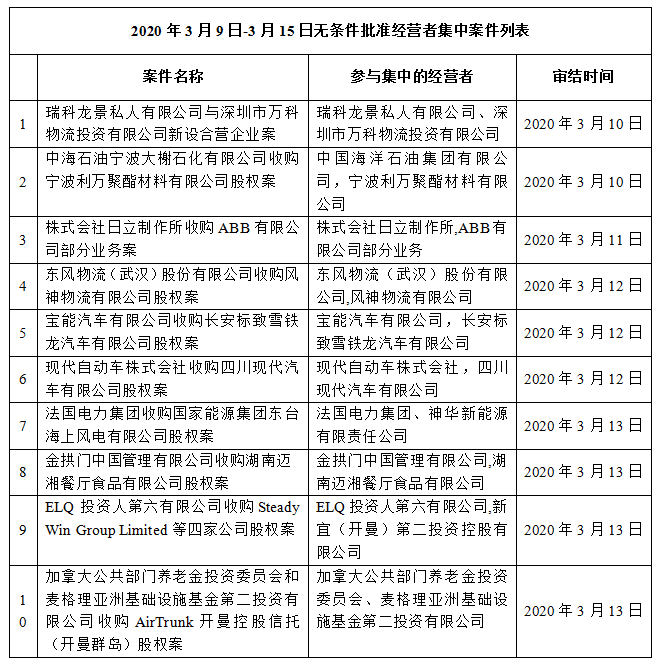 2020 年 3 月 9 日-3 月 15 日无条件批准经营者集中案件列表

|  | 案件名称 | 参与集中的经营者 | 审结时间 |
|---|---|---|---|
| 1 | 瑞科龙景私人有限公司与深圳市万科物流投资有限公司新设合营企业案 | 瑞科龙景私人有限公司、深圳市万科物流投资有限公司 | 2020 年 3 月 10 日 |
| 2 | 中海石油宁波大榭石化有限公司收购宁波利万聚酯材料有限公司股权案 | 中国海洋石油集团有限公司，宁波利万聚酯材料有限公司 | 2020 年 3 月 10 日 |
| 3 | 株式会社日立制作所收购 ABB 有限公司部分业务案 | 株式会社日立制作所,ABB 有限公司部分业务 | 2020 年 3 月 11 日 |
| 4 | 东风物流（武汉）股份有限公司收购风神物流有限公司股权案 | 东风物流（武汉）股份有限公司,风神物流有限公司 | 2020 年 3 月 12 日 |
| 5 | 宝能汽车有限公司收购长安标致雪铁龙汽车有限公司股权案 | 宝能汽车有限公司，长安标致雪铁龙汽车有限公司 | 2020 年 3 月 12 日 |
| 6 | 现代自动车株式会社收购四川现代汽车有限公司股权案 | 现代自动车株式会社，四川现代汽车有限公司 | 2020 年 3 月 12 日 |
| 7 | 法国电力集团收购国家能源集团东台海上风电有限公司股权案 | 法国电力集团、神华新能源有限责任公司 | 2020 年 3 月 13 日 |
| 8 | 金拱门中国管理有限公司收购湖南迈湘餐厅食品有限公司股权案 | 金拱门中国管理有限公司,湖南迈湘餐厅食品有限公司 | 2020 年 3 月 13 日 |
| 9 | ELQ 投资人第六有限公司收购 Steady Win Group Limited 等四家公司股权案 | ELQ 投资人第六有限公司,新宜（开曼）第二投资控股有限公司 | 2020 年 3 月 13 日 |
| 10 | 加拿大公共部门养老金投资委员会和麦格理亚洲基础设施基金第二投资有限公司收购 AirTrunk 开曼控股信托（开曼群岛）股权案 | 加拿大公共部门养老金投资委员会、麦格理亚洲基础设施基金第二投资有限公司 | 2020 年 3 月 13 日 |